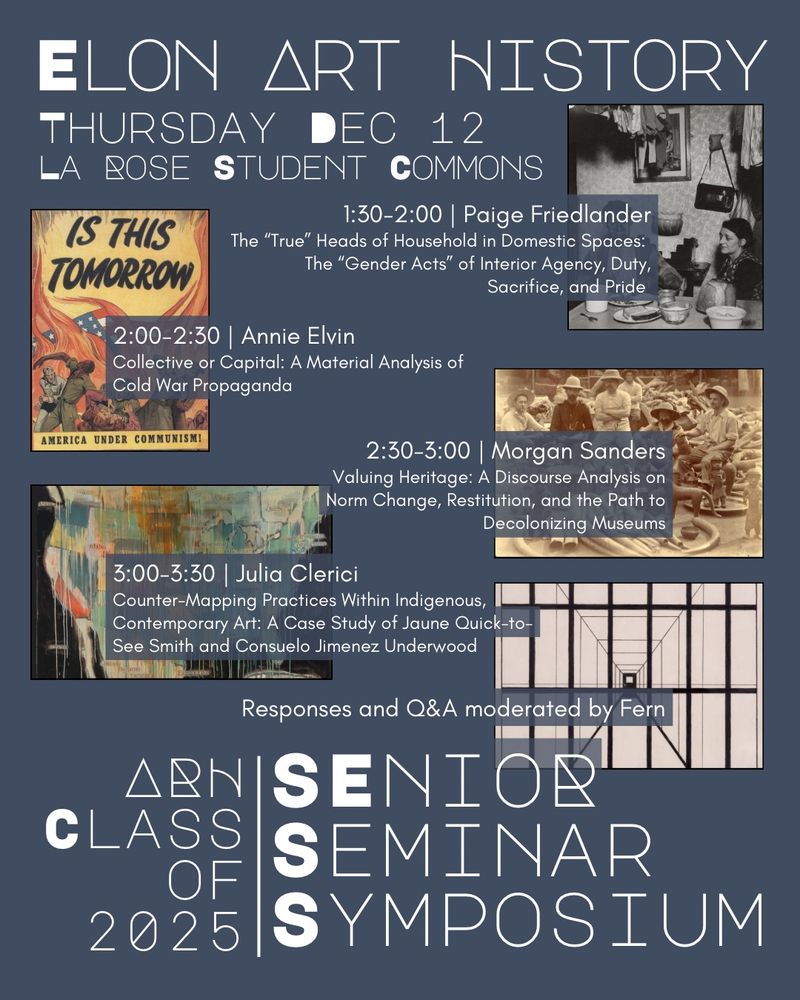 ELON ART HISTORY
THURSDAY DEC 12
LA ROSE STUDENT COMMONS

IS THIS TOMORROW
AMERICA UNDER COMMUNISM!

1:30-2:00 | Paige Friedlander
The "True" Heads of Household in Domestic Spaces: The "Gender Acts" of Interior Agency, Duty, Sacrifice, and Pride

2:00-2:30 | Annie Elvin
Collective or Capital: A Material Analysis of Cold War Propaganda

2:30-3:00 | Morgan Sanders
Valuing Heritage: A Discourse Analysis on Norm Change, Restitution, and the Path to Decolonizing Museums

3:00-3:30 | Julia Clerici
Counter-Mapping Practices Within Indigenous, Contemporary Art: A Case Study of Jaune Quick-to-See Smith and Consuelo Jimenez Underwood

Responses and Q&A moderated by Fern

ARH
CLASS
OF
2025

SENIOR
SEMINAR
SYMPOSIUM